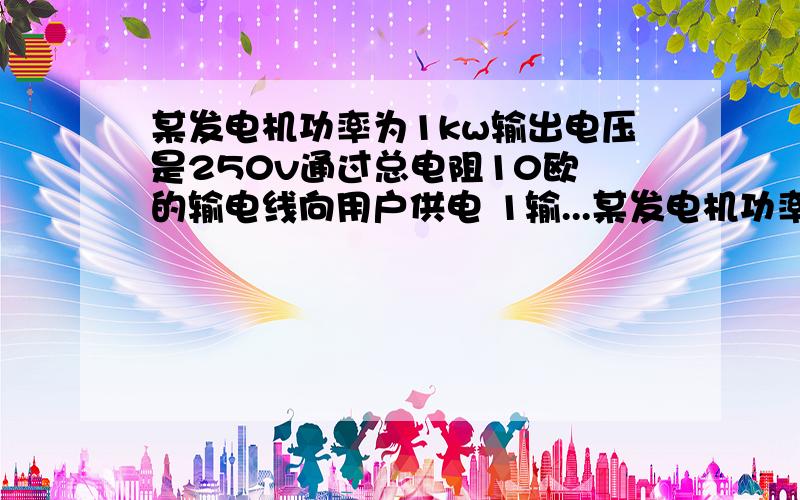 某发电机功率为1kw输出电压是250v通过总电阻10欧的输电线向用户供电 1输...某发电机功率